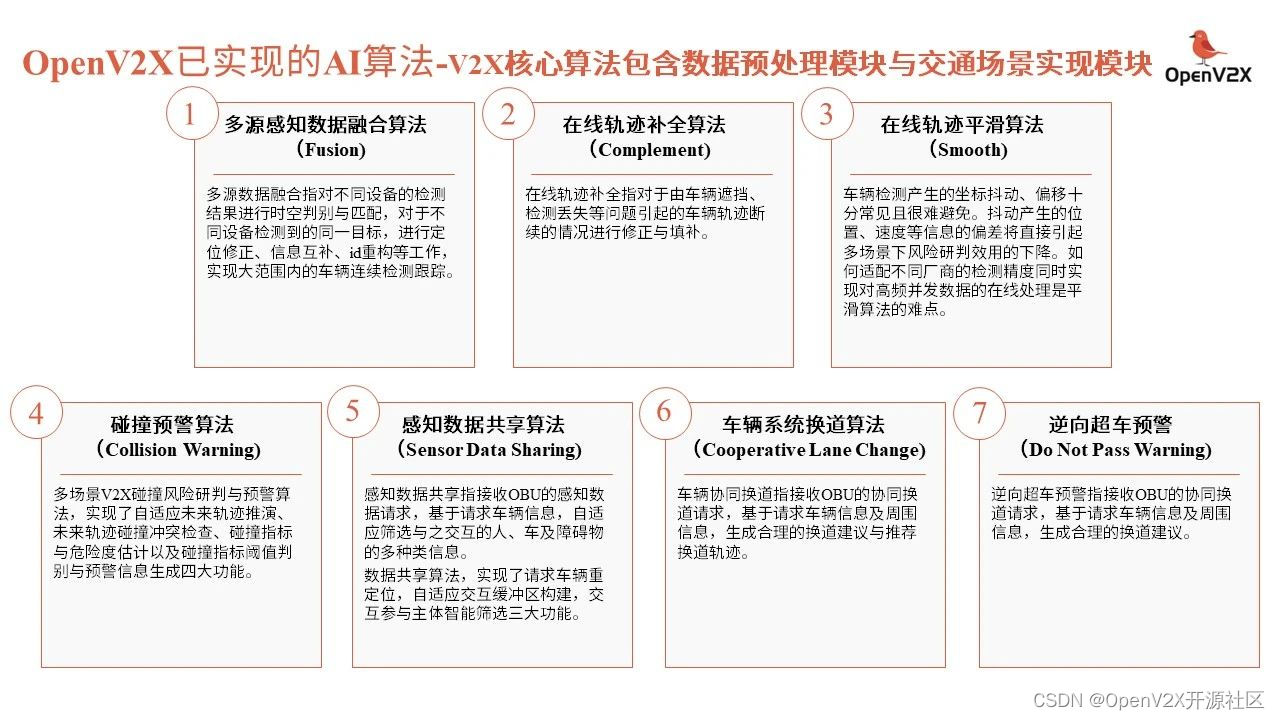 OpenV2X已实现的AI算法-V2X核心算法包含数据预处理模块与交通场景实现模块

OpenV2X

1
多源感知数据融合算法
（Fusion）

多源数据融合指对不同设备的检测结果进行时空判别与匹配，对于不同设备检测到的同一目标，进行定位修正、信息互补、id重构等工作，实现大范围内的车辆连续检测跟踪。

2
在线轨迹补全算法
（Complement）

在线轨迹补全指对于由车辆遮挡、检测丢失等问题引起的车辆轨迹断续的情况进行修正与填补。

3
在线轨迹平滑算法
（Smooth）

车辆检测产生的坐标抖动、偏移十分常见且很难避免。抖动产生的位置、速度等信息的偏差将直接引起多场景下风险研判效用的下降。如何适配不同厂商的检测精度同时实现对高频并发数据的在线处理是平滑算法的难点。

4
碰撞预警算法
（Collision Warning）

多场景V2X碰撞风险研判与预警算法，实现了自适应未来轨迹推演、未来轨迹碰撞冲突检查、碰撞指标与危险度估计以及碰撞指标阈值判别与预警信息生成四大功能。

5
感知数据共享算法
（Sensor Data Sharing）

感知数据共享指接收OBU的感知数据请求，基于请求车辆信息，自适应筛选与之交互的人、车及障碍物的多种类信息。
数据共享算法，实现了请求车辆重定位，自适应交互缓冲区构建，交互参与主体智能筛选三大功能。

6
车辆系统换道算法
（Cooperative Lane Change）

车辆协同换道指接收OBU的协同换道请求，基于请求车辆信息及周围信息，生成合理的换道建议与推荐换道轨迹。

7
逆向超车预警
（Do Not Pass Warning）

逆向超车预警指接收OBU的协同换道请求，基于请求车辆信息及周围信息，生成合理的换道建议。

CSDN @OpenV2X开源社区